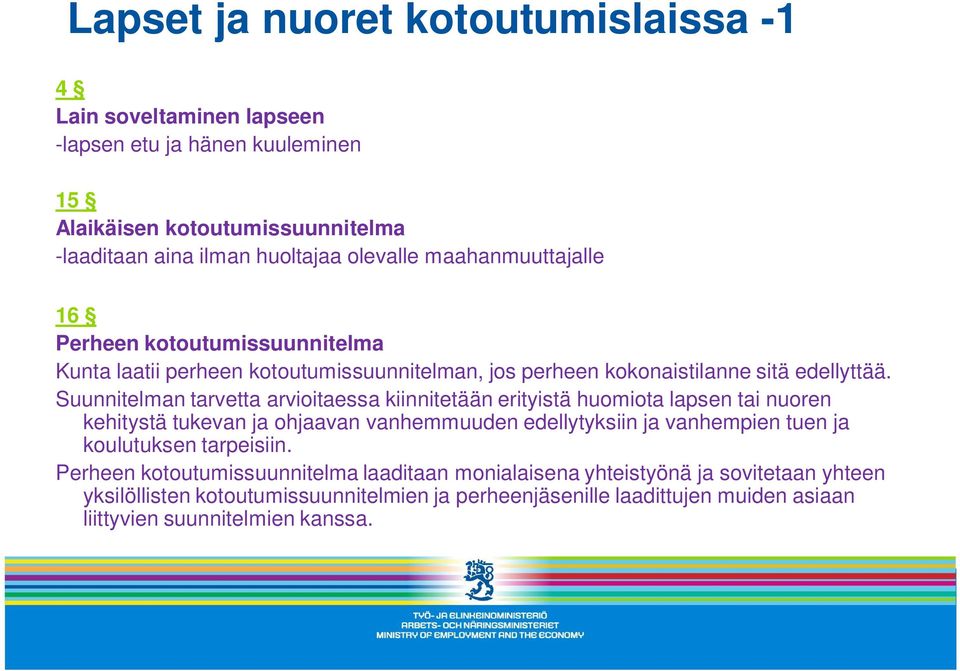 Lapset ja nuoret kotoutumislaissa -1

4 §
Lain soveltaminen lapseen
-lapsen etu ja hänen kuuleminen

15 §
Alaikäisen kotoutumissuunnitelma
-laaditaan aina ilman huoltajaa olevalle maahanmuuttajalle

16 §
Perheen kotoutumissuunnitelma
Kunta laatii perheen kotoutumissuunnitelman, jos perheen kokonaistilanne sitä edellyttää.

Suunnitelman tarvetta arvioitaessa kiinnitetään erityistä huomiota lapsen tai nuoren kehitystä tukevan ja ohjaavan vanhemmuuden edellytyksiin ja vanhempien tuen ja koulutuksen tarpeisiin.

Perheen kotoutumissuunnitelma laaditaan monialaisena yhteistyönä ja sovitetaan yhteen yksilöllisten kotoutumissuunnitelmien ja perheenjäsenille laadittujen muiden asiaan liittyvien suunnitelmien kanssa.

TYÖ- JA ELINKEINOMINISTERIÖ
ARBETS- OCH NÄRINGSMINISTERIET
MINISTRY OF EMPLOYMENT AND THE ECONOMY